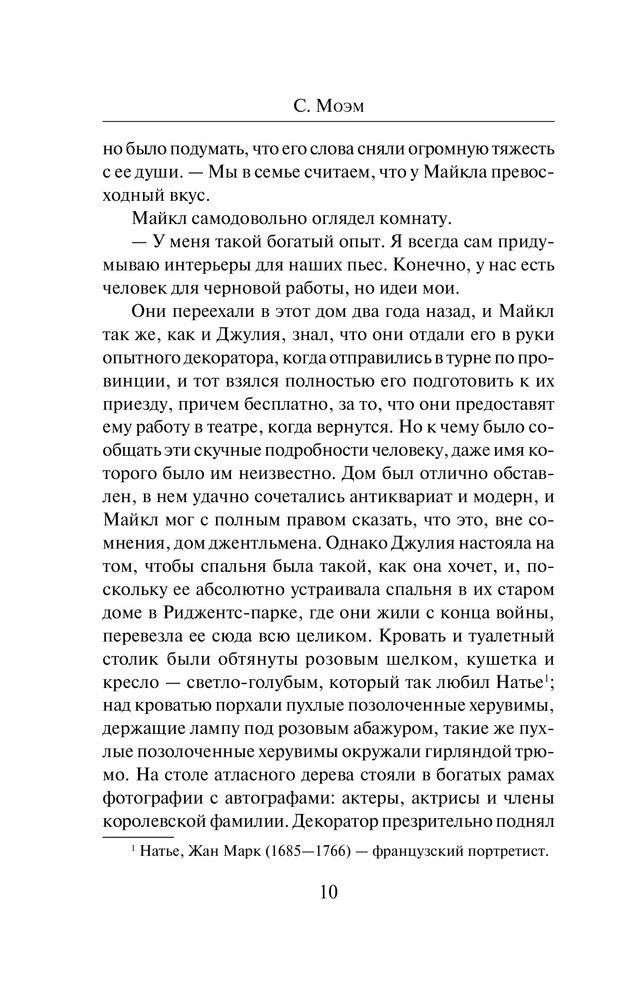 С. Моэм

но было подумать, что его слова сняли огромную тяжесть с ее души. — Мы в семье считаем, что у Майкла превосходный вкус.

Майкл самодовольно оглядел комнату.

— У меня такой богатый опыт. Я всегда сам придумываю интерьеры для наших пьес. Конечно, у нас есть человек для черновой работы, но идеи мои.

Они переехали в этот дом два года назад, и Майкл так же, как и Джулия, знал, что они отдали его в руки опытного декоратора, когда отправились в турне по провинции, и тот взялся полностью его подготовить к их приезду, причем бесплатно, за то, что они предоставят ему работу в театре, когда вернутся. Но к чему было сообщать эти скучные подробности человеку, даже имя которого было им неизвестно. Дом был отлично обставлен, в нем удачно сочетались антиквариат и модерн, и Майкл мог с полным правом сказать, что это, вне сомнения, дом джентльмена. Однако Джулия настояла на том, чтобы спальня была такой, как она хочет, и, поскольку ее абсолютно устраивала спальня в их старом доме в Риджентс-парке, где они жили с конца войны, перевезла ее сюда всю целиком. Кровать и туалетный столик были обтянуты розовым шелком, кушетка и кресло — светло-голубым, который так любил Натье$^1$; над кроватью порхали пухлые позолоченные херувимы, держащие лампу под розовым абажуром, такие же пухлые позолоченные херувимы окружали гирляндой трюмо. На столе атласного дерева стояли в богатых рамах фотографии с автографами: актеры, актрисы и члены королевской фамилии. Декоратор презрительно поднял

$^1$ Натье, Жан Марк (1685—1766) — французский портретист.

10